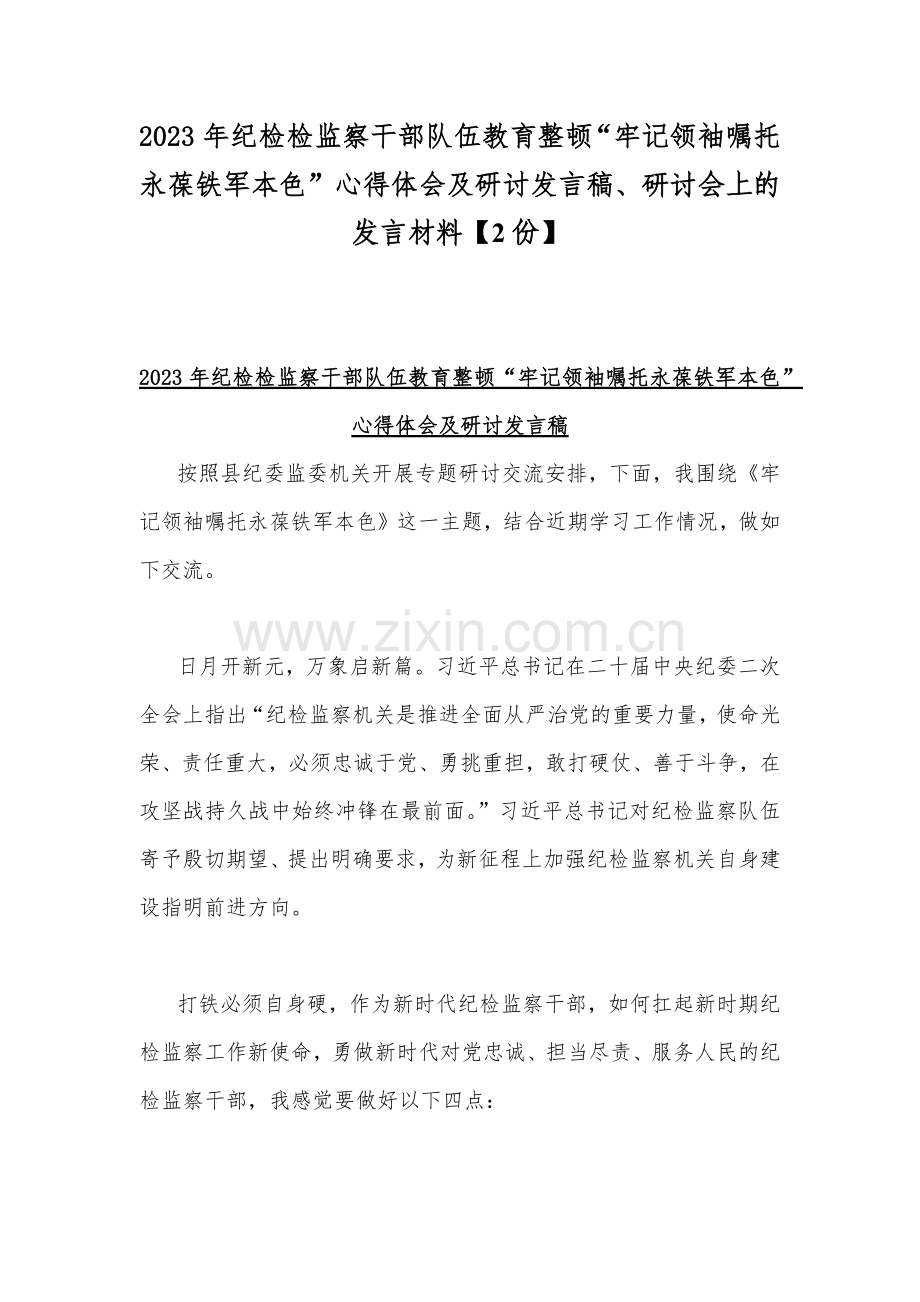 2023 年纪检检监察干部队伍教育整顿“牢记领袖嘱托永葆铁军本色”心得体会及研讨发言稿、研讨会上的发言材料【2 份】

2023 年纪检检监察干部队伍教育整顿“牢记领袖嘱托永葆铁军本色”心得体会及研讨发言稿

按照县纪委监委机关开展专题研讨交流安排，下面，我围绕《牢记领袖嘱托永葆铁军本色》这一主题，结合近期学习工作情况，做如下交流。

www.zixin.com.cn

日月开新元，万象启新篇。习近平总书记在二十届中央纪委二次全会上指出“纪检监察机关是推进全面从严治党的重要力量，使命光荣、责任重大，必须忠诚于党、勇挑重担，敢打硬仗、善于斗争，在攻坚战持久战中始终冲锋在最前面。”习近平总书记对纪检监察队伍寄予殷切期望、提出明确要求，为新征程上加强纪检监察机关自身建设指明前进方向。

打铁必须自身硬，作为新时代纪检监察干部，如何扛起新时期纪检监察工作新使命，勇做新时代对党忠诚、担当尽责、服务人民的纪检监察干部，我感觉要做好以下四点：